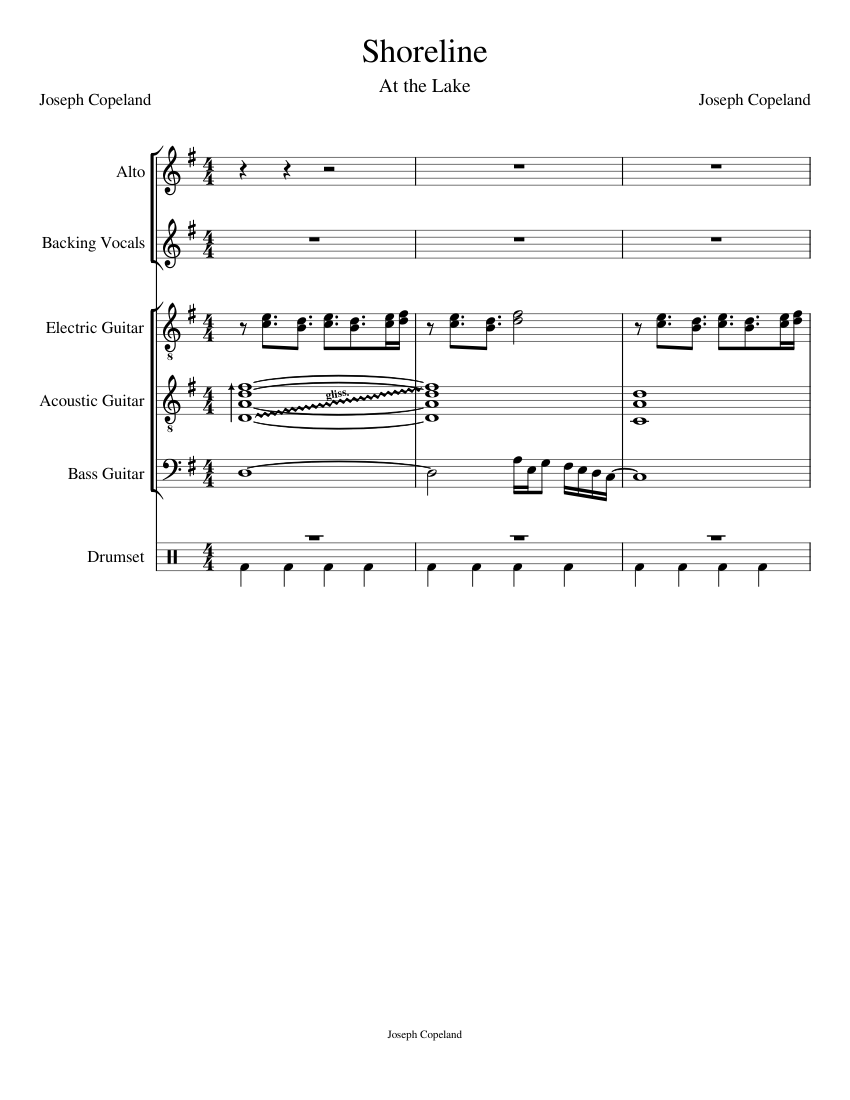 Shoreline

At the Lake

Joseph Copeland

Joseph Copeland

Alto

Backing Vocals

Electric Guitar

Acoustic Guitar

gliss.

Bass Guitar

Drumset

Joseph Copeland